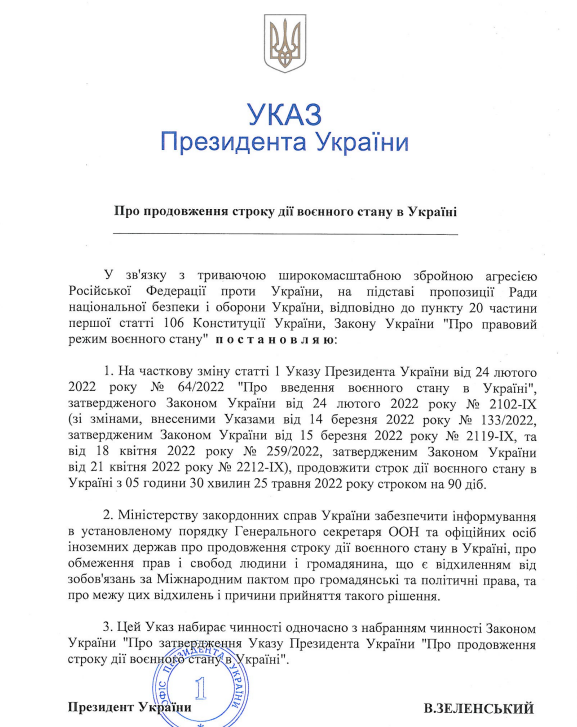 УКАЗ
Президента України

Про продовження строку дії воєнного стану в Україні

У зв'язку з триваючою широкомасштабною збройною агресією Російської Федерації проти України, на підставі пропозиції Ради національної безпеки і оборони України, відповідно до пункту 20 частини першої статті 106 Конституції України, Закону України "Про правовий режим воєнного стану" постановляю:

1. На часткову зміну статті 1 Указу Президента України від 24 лютого 2022 року № 64/2022 "Про введення воєнного стану в Україні", затвердженого Законом України від 24 лютого 2022 року № 2102-IX (зі змінами, внесеними Указами від 14 березня 2022 року № 133/2022, затвердженим Законом України від 15 березня 2022 року № 2119-IX, та від 18 квітня 2022 року № 259/2022, затвердженим Законом України від 21 квітня 2022 року № 2212-IX), продовжити строк дії воєнного стану в Україні з 05 години 30 хвилин 25 травня 2022 року строком на 90 діб.

2. Міністерству закордонних справ України забезпечити інформування в установленому порядку Генерального секретаря ООН та офіційних осіб іноземних держав про продовження строку дії воєнного стану в Україні, про обмеження прав і свобод людини і громадянина, що є відхиленням від зобов'язань за Міжнародним пактом про громадянські та політичні права, та про межу цих відхилень і причини прийняття такого рішення.

3. Цей Указ набирає чинності одночасно з набранням чинності Законом України "Про затвердження Указу Президента України "Про продовження строку дії воєнного стану в Україні".

ОФІС ПРЕЗИДЕНТА УКРАЇНИ 1

Президент України В.ЗЕЛЕНСЬКИЙ